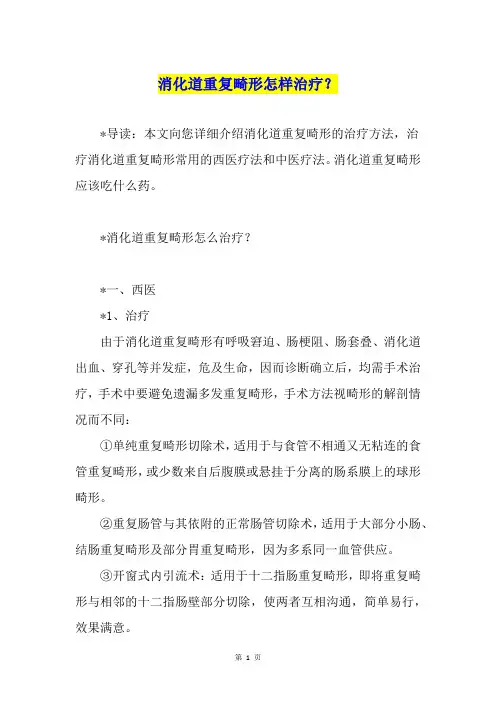 消化道重复畸形怎样治疗？

*导读：本文向您详细介绍消化道重复畸形的治疗方法，治疗消化道重复畸形常用的西医疗法和中医疗法。消化道重复畸形应该吃什么药。

*消化道重复畸形怎么治疗？

*一、西医

*1、治疗

由于消化道重复畸形有呼吸窘迫、肠梗阻、肠套叠、消化道出血、穿孔等并发症，危及生命，因而诊断确立后，均需手术治疗，手术中要避免遗漏多发重复畸形，手术方法视畸形的解剖情况而不同：

①单纯重复畸形切除术，适用于与食管不相通又无粘连的食管重复畸形，或少数来自后腹膜或悬挂于分离的肠系膜上的球形畸形。

②重复肠管与其依附的正常肠管切除术，适用于大部分小肠、结肠重复畸形及部分胃重复畸形，因为多系同一血管供应。

③开窗式内引流术：适用于十二指肠重复畸形，即将重复畸形与相邻的十二指肠壁部分切除，使两者互相沟通，简单易行，效果满意。

第 1 页